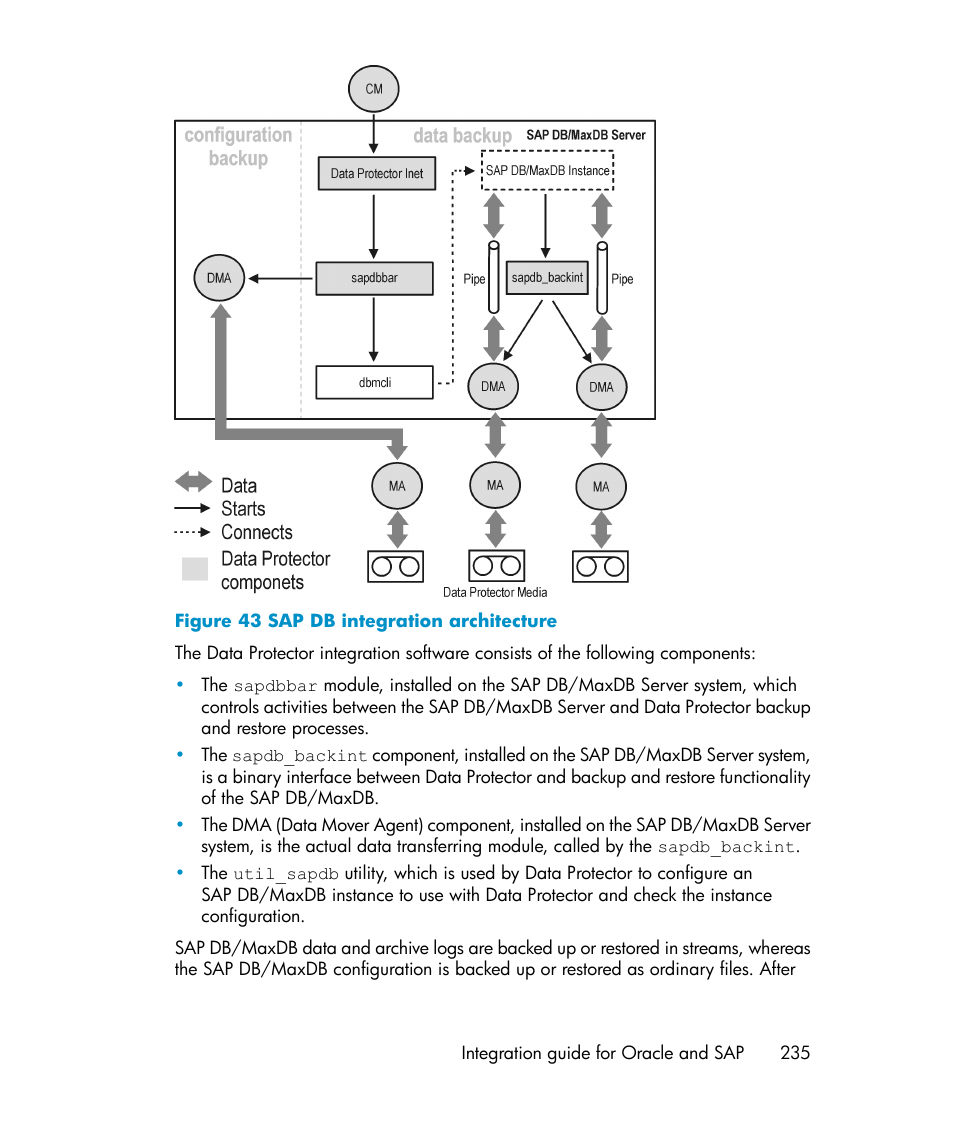 CM

configuration backup

data backup

SAP DB/MaxDB Server

Data Protector Inet

SAP DB/MaxDB Instance

DMA

sapdbbar

Pipe

sapdb_backint

Pipe

dbmcli

DMA

DMA

Data

Starts

Connects

Data Protector componets

MA

MA

MA

Data Protector Media

Figure 43 SAP DB integration architecture

The Data Protector integration software consists of the following components:

• The sapdbbar module, installed on the SAP DB/MaxDB Server system, which controls activities between the SAP DB/MaxDB Server and Data Protector backup and restore processes.

• The sapdb_backint component, installed on the SAP DB/MaxDB Server system, is a binary interface between Data Protector and backup and restore functionality of the SAP DB/MaxDB.

• The DMA (Data Mover Agent) component, installed on the SAP DB/MaxDB Server system, is the actual data transferring module, called by the sapdb_backint.

• The util_sapdb utility, which is used by Data Protector to configure an SAP DB/MaxDB instance to use with Data Protector and check the instance configuration.

SAP DB/MaxDB data and archive logs are backed up or restored in streams, whereas the SAP DB/MaxDB configuration is backed up or restored as ordinary files. After

Integration guide for Oracle and SAP 235